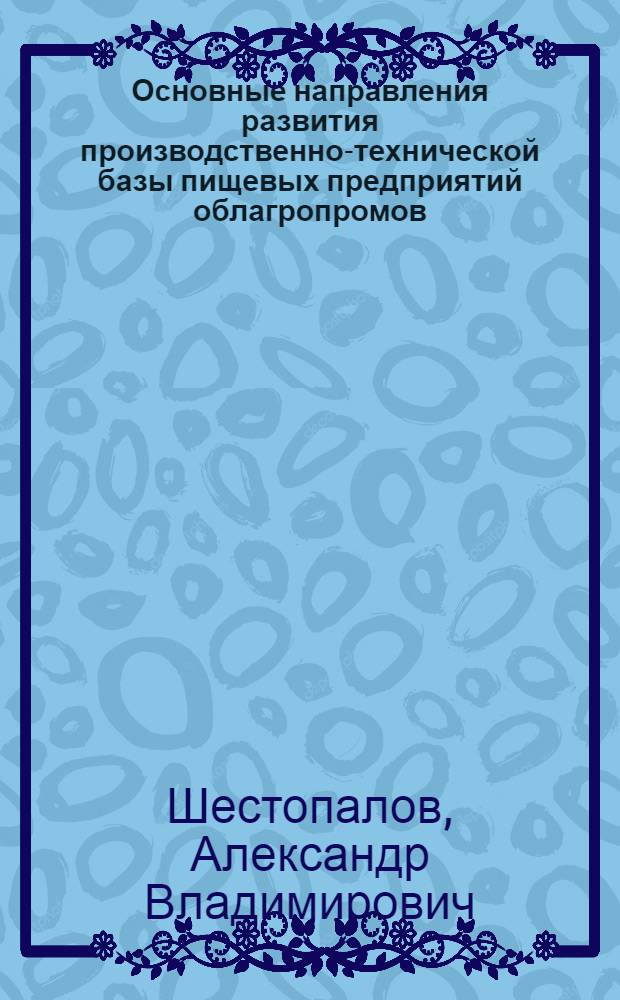 Основные направления развития производственно-технической базы пищевых предприятий облагропромов

Шестопалов, Александр Владимирович